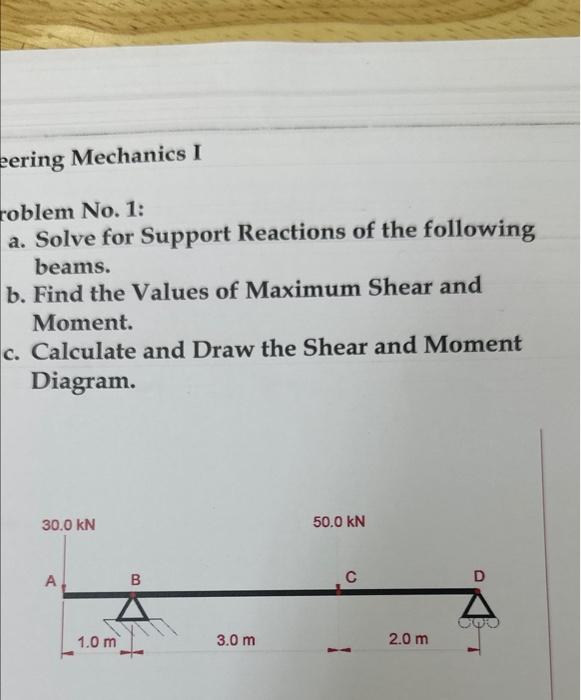 eering Mechanics I

roblem No. 1:
a. Solve for Support Reactions of the following beams.
b. Find the Values of Maximum Shear and Moment.
c. Calculate and Draw the Shear and Moment Diagram.

30.0 kN
50.0 kN
A
B
C
D
1.0 m
3.0 m
2.0 m